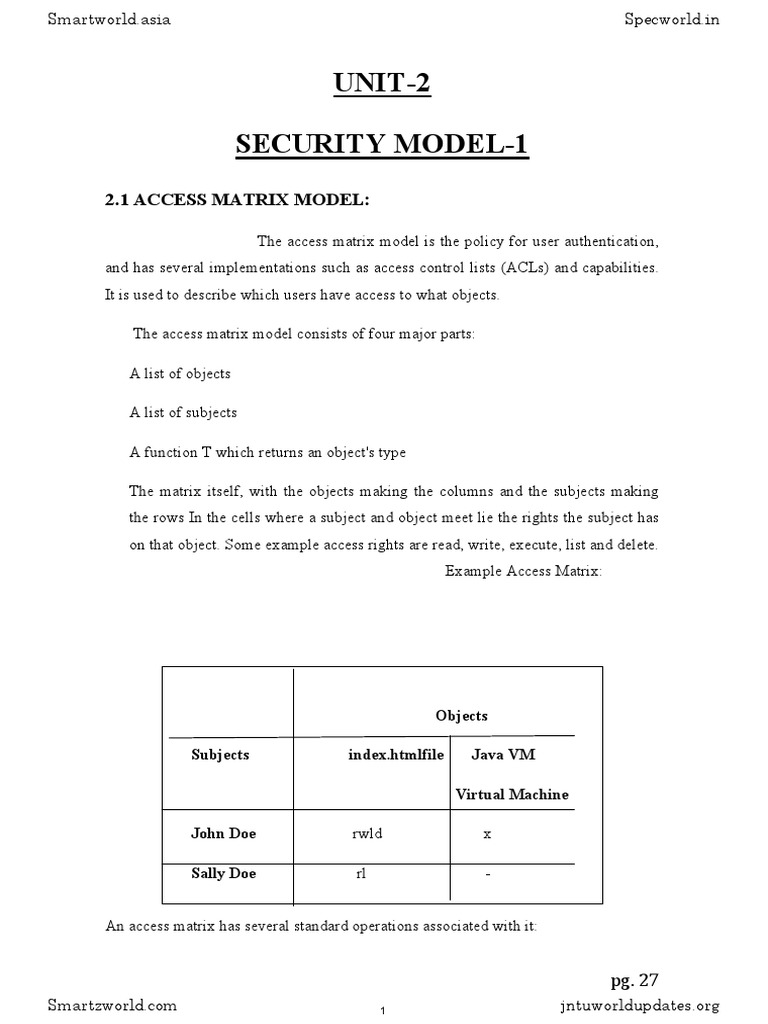 Smartworld.asia

Specworld.in

UNIT-2

SECURITY MODEL-1

2.1 ACCESS MATRIX MODEL:

The access matrix model is the policy for user authentication, and has several implementations such as access control lists (ACLs) and capabilities. It is used to describe which users have access to what objects.

The access matrix model consists of four major parts:

A list of objects

A list of subjects

A function T which returns an object's type

The matrix itself, with the objects making the columns and the subjects making the rows In the cells where a subject and object meet lie the rights the subject has on that object. Some example access rights are read, write, execute, list and delete.

Example Access Matrix:

| | Objects | |
|---|---|---|
| Subjects | index.htmlfile | Java VM Virtual Machine |
| John Doe | rwld | x |
| Sally Doe | rl | - |

An access matrix has several standard operations associated with it:

pg. 27

Smartzworld.com

1

jntuworldupdates.org